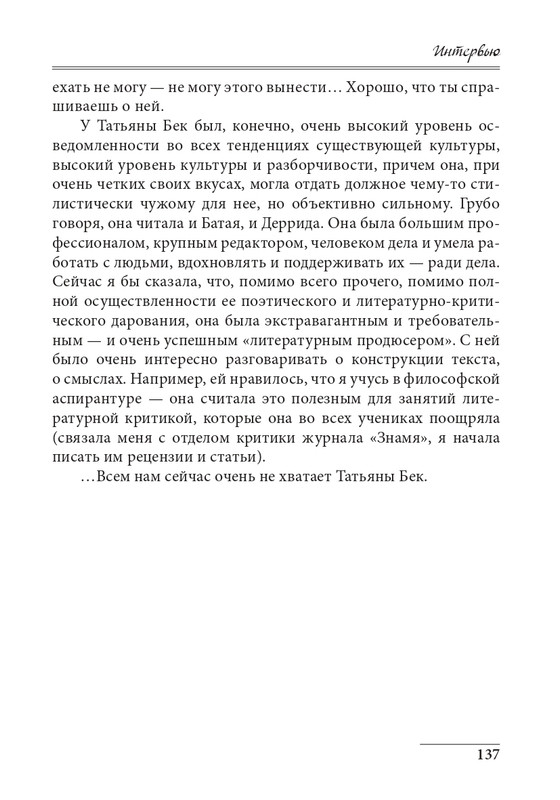 Интервью

ехать не могу — не могу этого вынести… Хорошо, что ты спрашиваешь о ней.

У Татьяны Бек был, конечно, очень высокий уровень осведомленности во всех тенденциях существующей культуры, высокий уровень культуры и разборчивости, причем она, при очень четких своих вкусах, могла отдать должное чему-то стилистически чужому для нее, но объективно сильному. Грубо говоря, она читала и Батая, и Деррида. Она была большим профессионалом, крупным редактором, человеком дела и умела работать с людьми, вдохновлять и поддерживать их — ради дела. Сейчас я бы сказала, что, помимо всего прочего, помимо полной осуществленности ее поэтического и литературно-критического дарования, она была экстравагантным и требовательным — и очень успешным «литературным продюсером». С ней было очень интересно разговаривать о конструкции текста, о смыслах. Например, ей нравилось, что я учусь в философской аспирантуре — она считала это полезным для занятий литературной критикой, которые она во всех учениках поощряла (связала меня с отделом критики журнала «Знамя», я начала писать им рецензии и статьи).

…Всем нам сейчас очень не хватает Татьяны Бек.

137